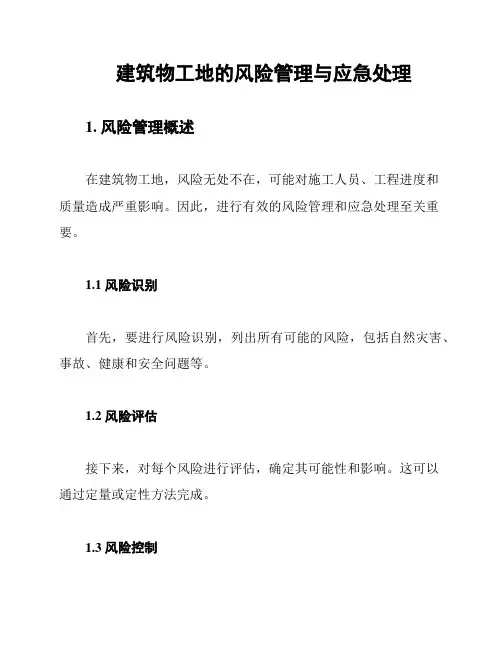 建筑物工地的风险管理与应急处理

1. 风险管理概述

在建筑物工地，风险无处不在，可能对施工人员、工程进度和质量造成严重影响。因此，进行有效的风险管理和应急处理至关重要。

1.1 风险识别

首先，要进行风险识别，列出所有可能的风险，包括自然灾害、事故、健康和安全问题等。

1.2 风险评估

接下来，对每个风险进行评估，确定其可能性和影响。这可以通过定量或定性方法完成。

1.3 风险控制